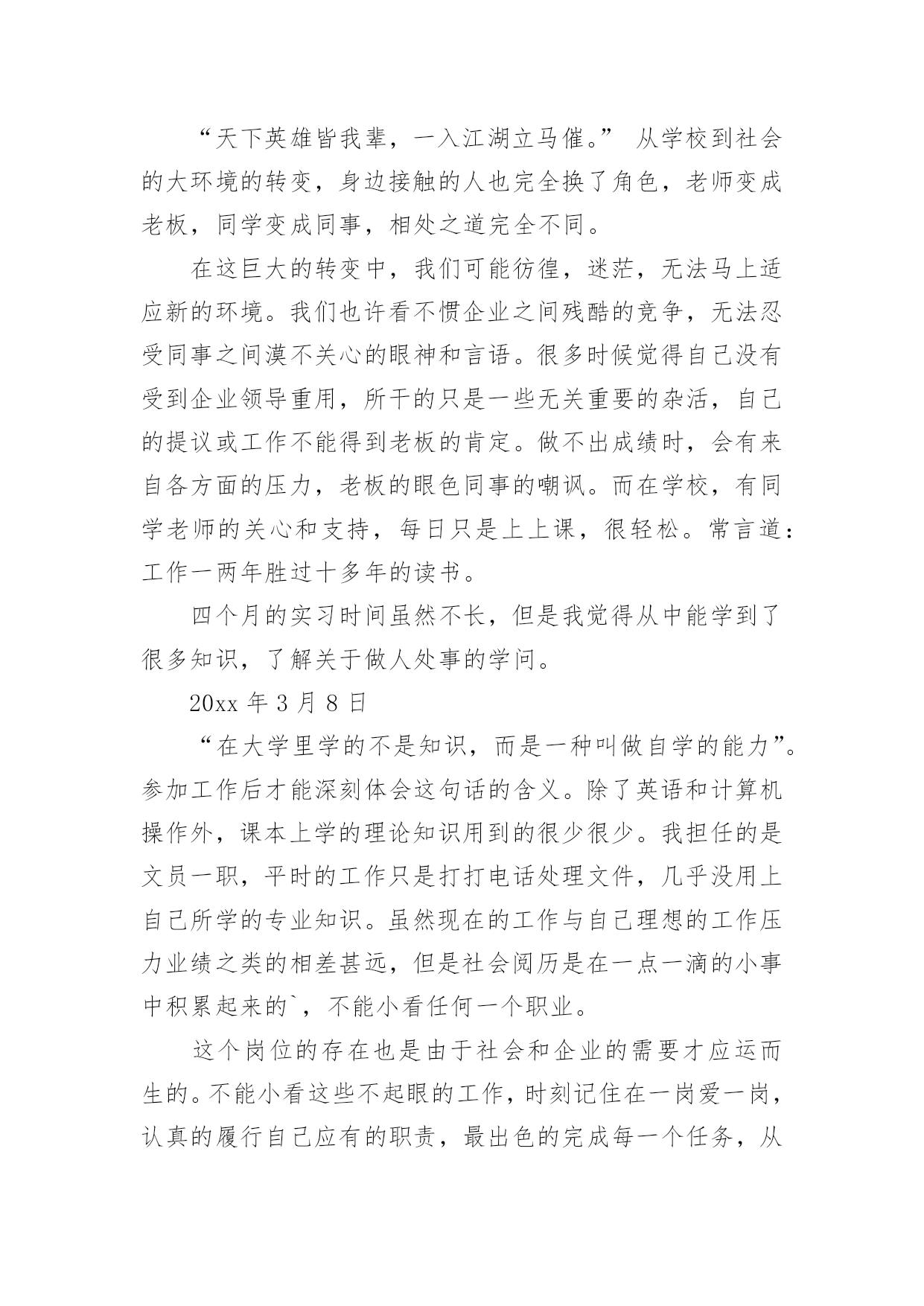 “天下英雄皆我辈，一入江湖立马催。” 从学校到社会的大环境的转变，身边接触的人也完全换了角色，老师变成老板，同学变成同事，相处之道完全不同。

在这巨大的转变中，我们可能彷徨，迷茫，无法马上适应新的环境。我们也许看不惯企业之间残酷的竞争，无法忍受同事之间漠不关心的眼神和言语。很多时候觉得自己没有受到企业领导重用，所干的只是一些无关重要的杂活，自己的提议或工作不能得到老板的肯定。做不出成绩时，会有来自各方面的压力，老板的眼色同事的嘲讽。而在学校，有同学老师的关心和支持，每日只是上上课，很轻松。常言道：工作一两年胜过十多年的读书。

四个月的实习时间虽然不长，但是我觉得从中能学到了很多知识，了解关于做人处事的学问。

20xx 年 3 月 8 日

“在大学里学的不是知识，而是一种叫做自学的能力”。参加工作后才能深刻体会这句话的含义。除了英语和计算机操作外，课本上学的理论知识用到的很少很少。我担任的是文员一职，平时的工作只是打打电话处理文件，几乎没用上自己所学的专业知识。虽然现在的工作与自己理想的工作压力业绩之类的相差甚远，但是社会阅历是在一点一滴的小事中积累起来的`，不能小看任何一个职业。

这个岗位的存在也是由于社会和企业的需要才应运而生的。不能小看这些不起眼的工作，时刻记住在一岗爱一岗，认真的履行自己应有的职责，最出色的完成每一个任务，从